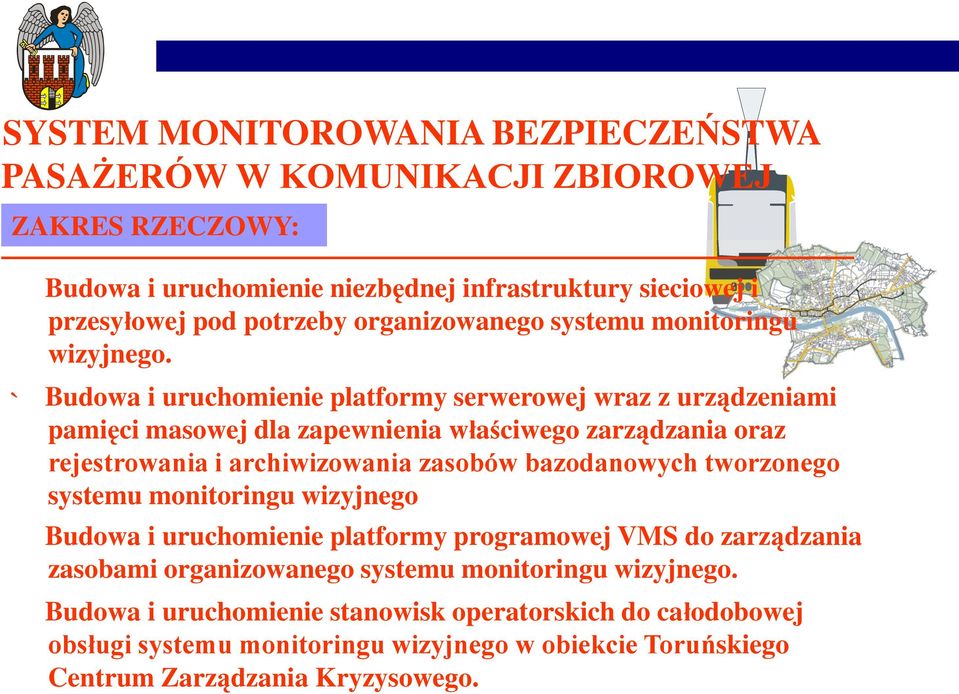 SYSTEM MONITOROWANIA BEZPIECZEŃSTWA PASAŻERÓW W KOMUNIKACJI ZBIOROWEJ

ZAKRES RZECZOWY:

Budowa i uruchomienie niezbędnej infrastruktury sieciowej i przesyłowej pod potrzeby organizowanego systemu monitoringu wizyjnego.

` Budowa i uruchomienie platformy serwerowej wraz z urządzeniami pamięci masowej dla zapewnienia właściwego zarządzania oraz rejestrowania i archiwizowania zasobów bazodanowych tworzonego systemu monitoringu wizyjnego

Budowa i uruchomienie platformy programowej VMS do zarządzania zasobami organizowanego systemu monitoringu wizyjnego.

Budowa i uruchomienie stanowisk operatorskich do całodobowej obsługi systemu monitoringu wizyjnego w obiekcie Toruńskiego Centrum Zarządzania Kryzysowego.